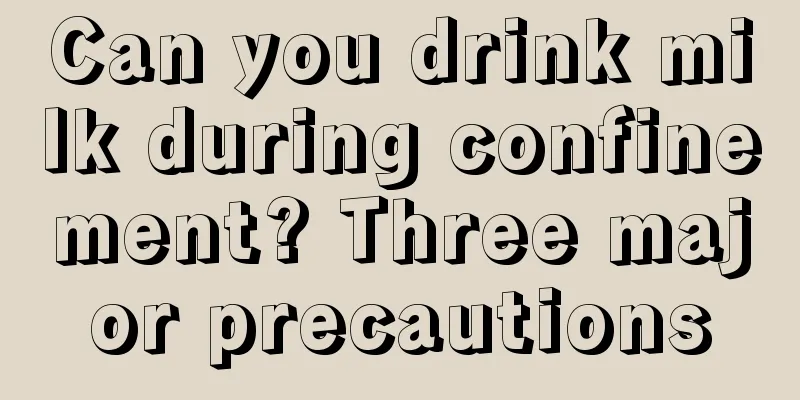 Can you drink milk during confinement? Three major precautions